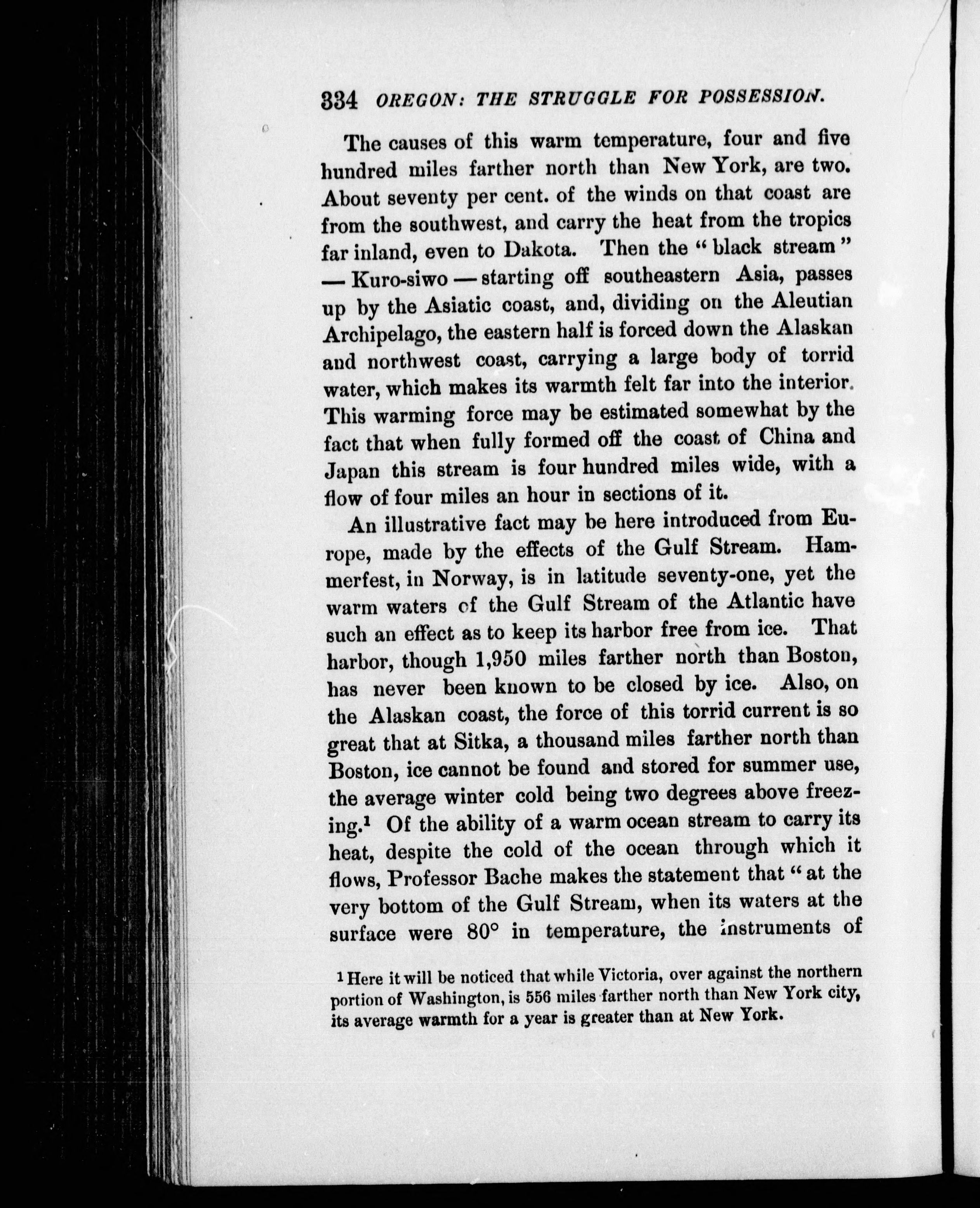 334 OREGON: THE STRUGGLE FOR POSSESSION.

The causes of this warm temperature, four and five hundred miles farther north than New York, are two. About seventy per cent. of the winds on that coast are from the southwest, and carry the heat from the tropics far inland, even to Dakota. Then the "black stream" — Kuro-siwo — starting off southeastern Asia, passes up by the Asiatic coast, and, dividing on the Aleutian Archipelago, the eastern half is forced down the Alaskan and northwest coast, carrying a large body of torrid water, which makes its warmth felt far into the interior. This warming force may be estimated somewhat by the fact that when fully formed off the coast of China and Japan this stream is four hundred miles wide, with a flow of four miles an hour in sections of it.

An illustrative fact may be here introduced from Europe, made by the effects of the Gulf Stream. Hammerfest, in Norway, is in latitude seventy-one, yet the warm waters of the Gulf Stream of the Atlantic have such an effect as to keep its harbor free from ice. That harbor, though 1,950 miles farther north than Boston, has never been known to be closed by ice. Also, on the Alaskan coast, the force of this torrid current is so great that at Sitka, a thousand miles farther north than Boston, ice cannot be found and stored for summer use, the average winter cold being two degrees above freezing.$^1$ Of the ability of a warm ocean stream to carry its heat, despite the cold of the ocean through which it flows, Professor Bache makes the statement that "at the very bottom of the Gulf Stream, when its waters at the surface were 80° in temperature, the instruments of

$^1$ Here it will be noticed that while Victoria, over against the northern portion of Washington, is 556 miles farther north than New York city, its average warmth for a year is greater than at New York.